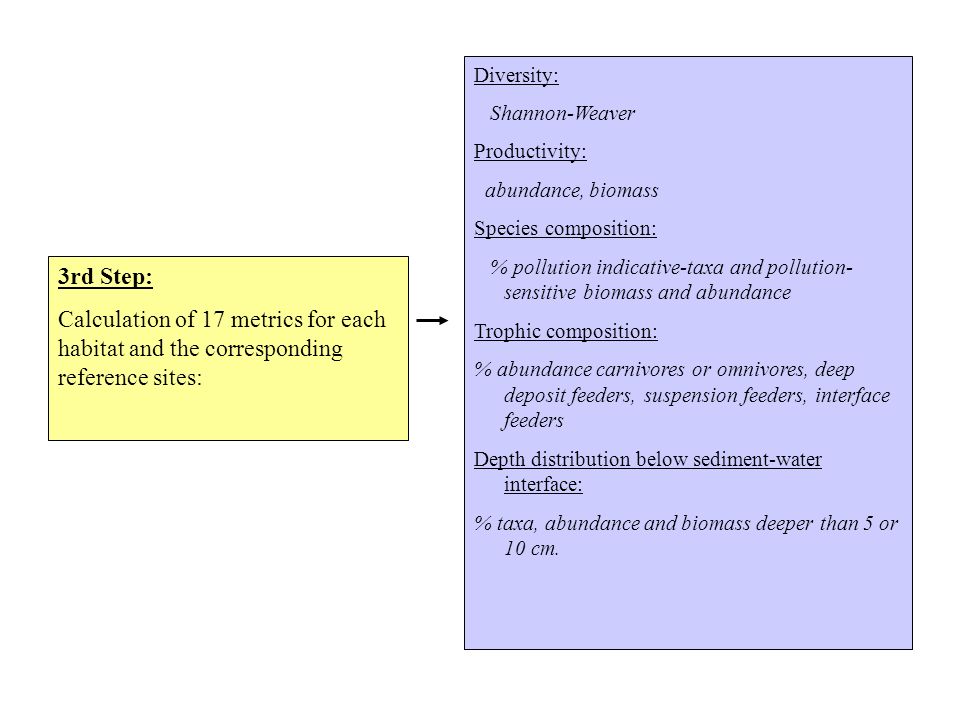 3rd Step:

Calculation of 17 metrics for each habitat and the corresponding reference sites:

Diversity:

Shannon-Weaver

Productivity:

abundance, biomass

Species composition:

% pollution indicative-taxa and pollution-sensitive biomass and abundance

Trophic composition:

% abundance carnivores or omnivores, deep deposit feeders, suspension feeders, interface feeders

Depth distribution below sediment-water interface:

% taxa, abundance and biomass deeper than 5 or 10 cm.